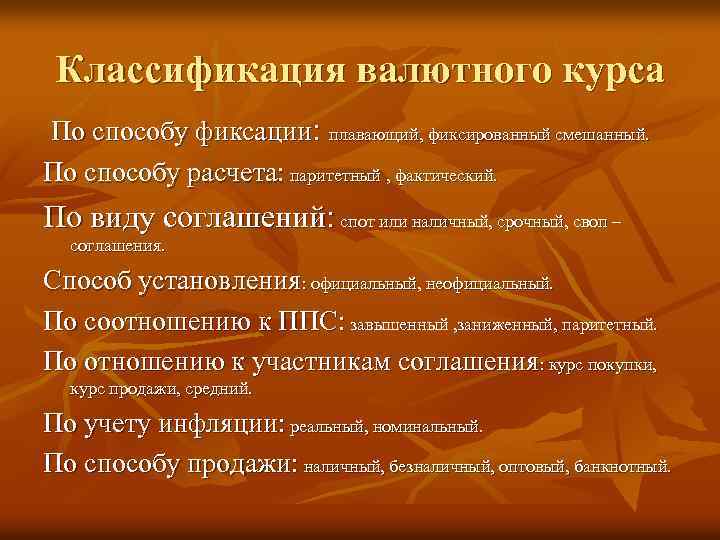 Классификация валютного курса

По способу фиксации: плавающий, фиксированный смешанный.

По способу расчета: паритетный , фактический.

По виду соглашений: спот или наличный, срочный, своп – соглашения.

Способ установления: официальный, неофициальный.

По соотношению к ППС: завышенный ,заниженный, паритетный.

По отношению к участникам соглашения: курс покупки, курс продажи, средний.

По учету инфляции: реальный, номинальный.

По способу продажи: наличный, безналичный, оптовый, банкнотный.